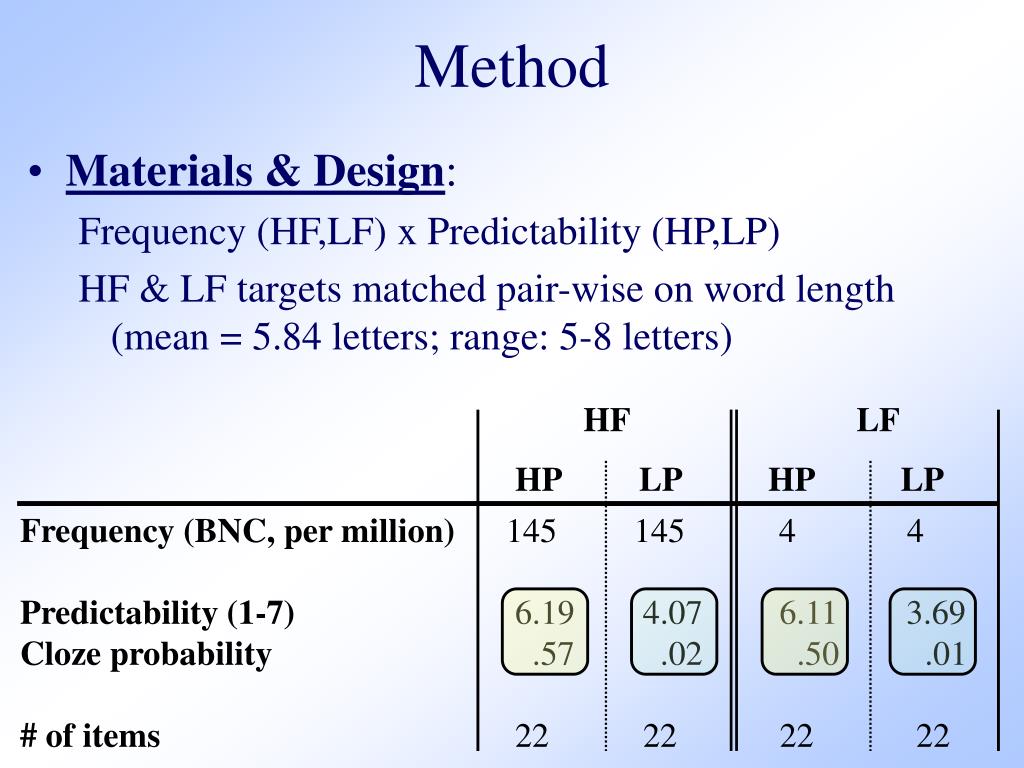 Method

• Materials & Design:

Frequency (HF,LF) x Predictability (HP,LP)

HF & LF targets matched pair-wise on word length (mean = 5.84 letters; range: 5-8 letters)

| | HF | | LF | |
|---|---|---|---|---|
| | HP | LP | HP | LP |
| Frequency (BNC, per million) | 145 | 145 | 4 | 4 |
| Predictability (1-7) | 6.19 | 4.07 | 6.11 | 3.69 |
| Cloze probability | .57 | .02 | .50 | .01 |
| # of items | 22 | 22 | 22 | 22 |